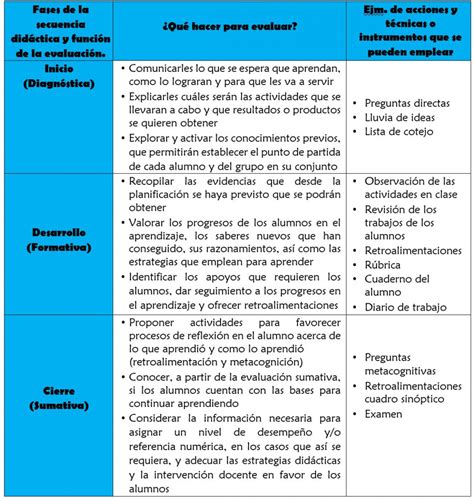 | Fases de la secuencia didáctica y función de la evaluación. | ¿Qué hacer para evaluar? | Ejm. de acciones y técnicas o instrumentos que se pueden emplear |
|---|---|---|
| Inicio (Diagnóstica) | • Comunicarles lo que se espera que aprendan, como lo lograran y para que les va a servir • Explicarles cuáles serán las actividades que se llevaran a cabo y que resultados o productos se quieren obtener • Explorar y activar los conocimientos previos, que permitirán establecer el punto de partida de cada alumno y del grupo en su conjunto | • Preguntas directas • Lluvia de ideas • Lista de cotejo |
| Desarrollo (Formativa) | • Recopilar las evidencias que desde la planificación se haya previsto que se podrán obtener • Valorar los progresos de los alumnos en el aprendizaje, los saberes nuevos que han conseguido, sus razonamientos, así como las estrategias que emplean para aprender • Identificar los apoyos que requieren los alumnos, dar seguimiento a los progresos en el aprendizaje y ofrecer retroalimentaciones | • Observación de las actividades en clase • Revisión de los trabajos de los alumnos • Retroalimentaciones • Rúbrica • Cuaderno del alumno • Diario de trabajo |
| Cierre (Sumativa) | • Proponer actividades para favorecer procesos de reflexión en el alumno acerca de lo que aprendió y como lo aprendió (retroalimentación y metacognición) • Conocer, a partir de la evaluación sumativa, si los alumnos cuentan con las bases para continuar aprendiendo • Considerar la información necesaria para asignar un nivel de desempeño y/o referencia numérica, en los casos que así se requiera, y adecuar las estrategias didácticas y la intervención docente en favor de los alumnos | • Preguntas metacognitivas • Retroalimentaciones cuadro sinóptico • Examen |